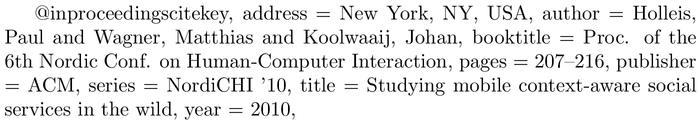 @inproceedingscitekey, address = New York, NY, USA, author = Holleis, Paul and Wagner, Matthias and Koolwaaij, Johan, booktitle = Proc. of the 6th Nordic Conf. on Human-Computer Interaction, pages = 207–216, publisher = ACM, series = NordiCHI '10, title = Studying mobile context-aware social services in the wild, year = 2010,